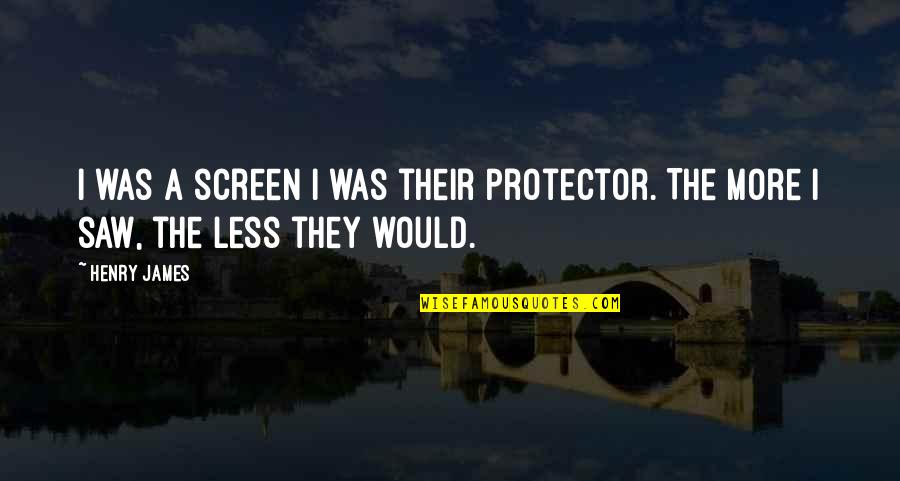 I WAS A SCREEN I WAS THEIR PROTECTOR. THE MORE I SAW, THE LESS THEY WOULD.

~ HENRY JAMES

WISEFAMOUSQUOTES.COM